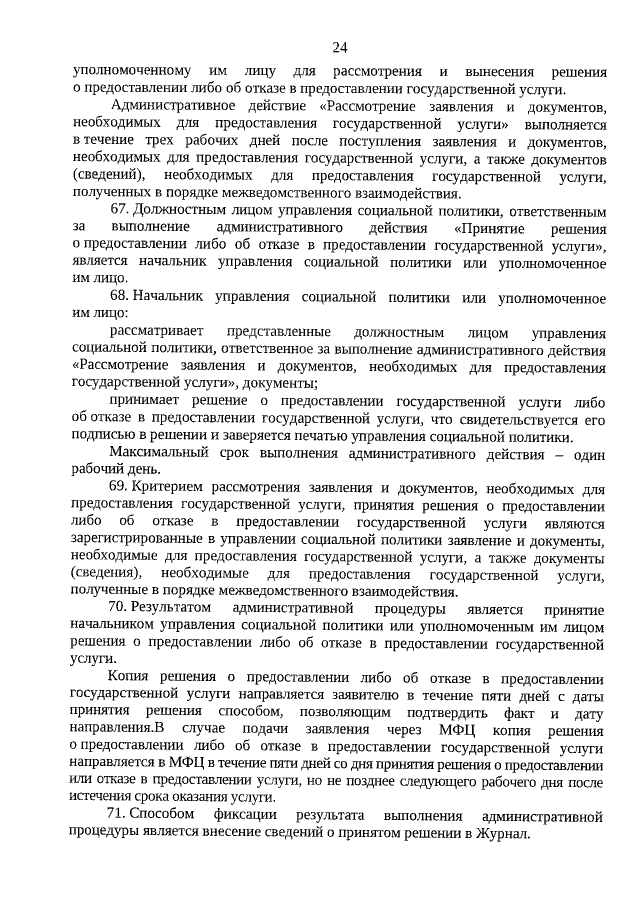 24

уполномоченному им лицу для рассмотрения и вынесения решения о предоставлении либо об отказе в предоставлении государственной услуги.

Административное действие «Рассмотрение заявления и документов, необходимых для предоставления государственной услуги» выполняется в течение трех рабочих дней после поступления заявления и документов, необходимых для предоставления государственной услуги, а также документов (сведений), необходимых для предоставления государственной услуги, полученных в порядке межведомственного взаимодействия.

67. Должностным лицом управления социальной политики, ответственным за выполнение административного действия «Принятие решения о предоставлении либо об отказе в предоставлении государственной услуги», является начальник управления социальной политики или уполномоченное им лицо.

68. Начальник управления социальной политики или уполномоченное им лицо:

рассматривает представленные должностным лицом управления социальной политики, ответственное за выполнение административного действия «Рассмотрение заявления и документов, необходимых для предоставления государственной услуги», документы;

принимает решение о предоставлении государственной услуги либо об отказе в предоставлении государственной услуги, что свидетельствуется его подписью в решении и заверяется печатью управления социальной политики.

Максимальный срок выполнения административного действия – один рабочий день.

69. Критерием рассмотрения заявления и документов, необходимых для предоставления государственной услуги, принятия решения о предоставлении либо об отказе в предоставлении государственной услуги являются зарегистрированные в управлении социальной политики заявление и документы, необходимые для предоставления государственной услуги, а также документы (сведения), необходимые для предоставления государственной услуги, полученные в порядке межведомственного взаимодействия.

70. Результатом административной процедуры является принятие начальником управления социальной политики или уполномоченным им лицом решения о предоставлении либо об отказе в предоставлении государственной услуги.

Копия решения о предоставлении либо об отказе в предоставлении государственной услуги направляется заявителю в течение пяти дней с даты принятия решения способом, позволяющим подтвердить факт и дату направления.В случае подачи заявления через МФЦ копия решения о предоставлении либо об отказе в предоставлении государственной услуги направляется в МФЦ в течение пяти дней со дня принятия решения о предоставлении или отказе в предоставлении услуги, но не позднее следующего рабочего дня после истечения срока оказания услуги.

71. Способом фиксации результата выполнения административной процедуры является внесение сведений о принятом решении в Журнал.